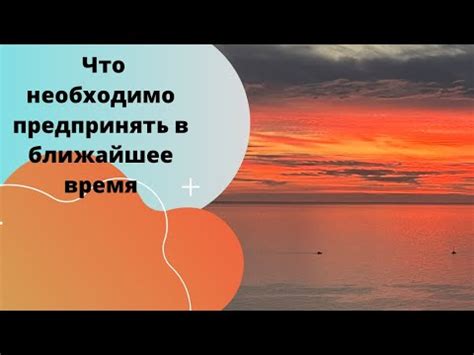 Что необходимо предпринять в ближайшее время